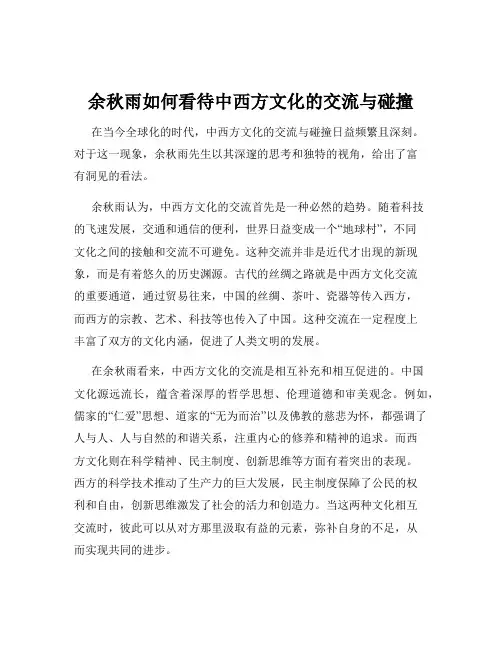 余秋雨如何看待中西方文化的交流与碰撞

在当今全球化的时代，中西方文化的交流与碰撞日益频繁且深刻。对于这一现象，余秋雨先生以其深邃的思考和独特的视角，给出了富有洞见的看法。

余秋雨认为，中西方文化的交流首先是一种必然的趋势。随着科技的飞速发展，交通和通信的便利，世界日益变成一个“地球村”，不同文化之间的接触和交流不可避免。这种交流并非是近代才出现的新现象，而是有着悠久的历史渊源。古代的丝绸之路就是中西方文化交流的重要通道，通过贸易往来，中国的丝绸、茶叶、瓷器等传入西方，而西方的宗教、艺术、科技等也传入了中国。这种交流在一定程度上丰富了双方的文化内涵，促进了人类文明的发展。

在余秋雨看来，中西方文化的交流是相互补充和相互促进的。中国文化源远流长，蕴含着深厚的哲学思想、伦理道德和审美观念。例如，儒家的“仁爱”思想、道家的“无为而治”以及佛教的慈悲为怀，都强调了人与人、人与自然的和谐关系，注重内心的修养和精神的追求。而西方文化则在科学精神、民主制度、创新思维等方面有着突出的表现。西方的科学技术推动了生产力的巨大发展，民主制度保障了公民的权利和自由，创新思维激发了社会的活力和创造力。当这两种文化相互交流时，彼此可以从对方那里汲取有益的元素，弥补自身的不足，从而实现共同的进步。